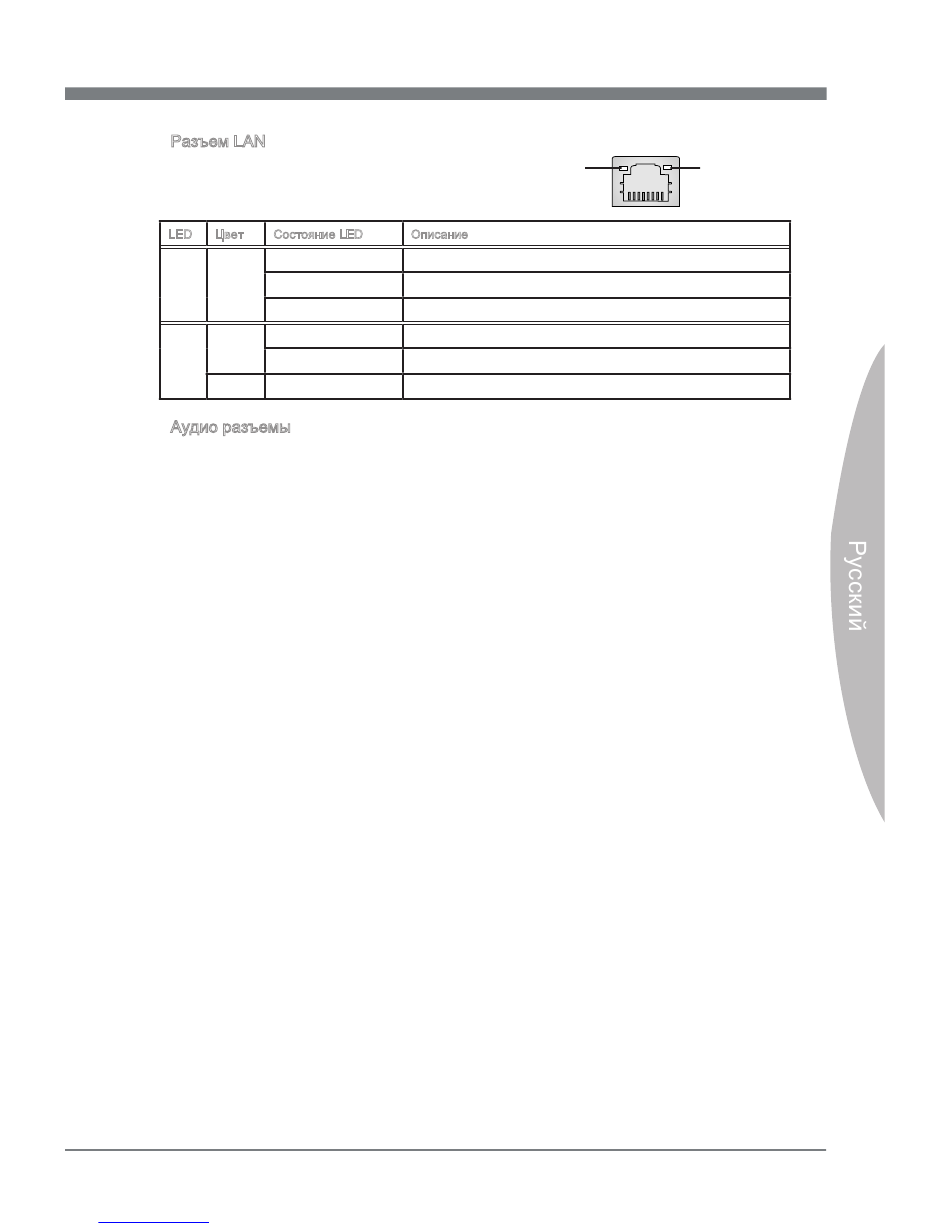 Разъем LAN

| LED | Цвет | Состояние LED | Описание |
|---|---|---|---|
| | | | |
| | | | |
| | | | |
| | | | |
| | | | |
| | | | |

Аудио разъемы

Русский